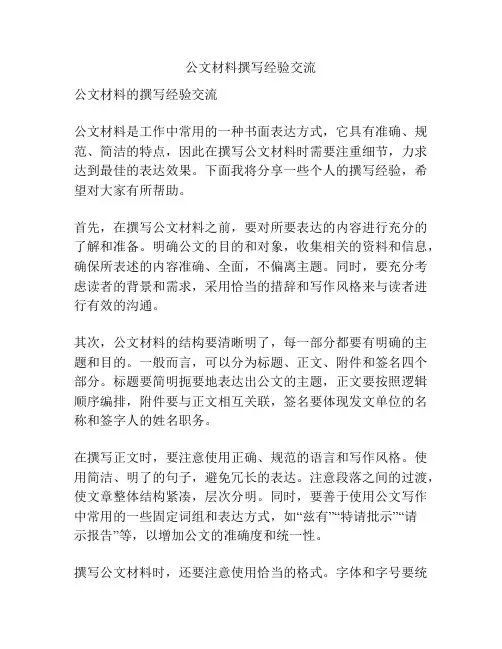 公文材料撰写经验交流

公文材料的撰写经验交流

公文材料是工作中常用的一种书面表达方式，它具有准确、规范、简洁的特点，因此在撰写公文材料时需要注重细节，力求达到最佳的表达效果。下面我将分享一些个人的撰写经验，希望对大家有所帮助。

首先，在撰写公文材料之前，要对所要表达的内容进行充分的了解和准备。明确公文的目的和对象，收集相关的资料和信息，确保所表述的内容准确、全面，不偏离主题。同时，要充分考虑读者的背景和需求，采用恰当的措辞和写作风格来与读者进行有效的沟通。

其次，公文材料的结构要清晰明了，每一部分都要有明确的主题和目的。一般而言，可以分为标题、正文、附件和签名四个部分。标题要简明扼要地表达出公文的主题，正文要按照逻辑顺序编排，附件要与正文相互关联，签名要体现发文单位的名称和签字人的姓名职务。

在撰写正文时，要注意使用正确、规范的语言和写作风格。使用简洁、明了的句子，避免冗长的表达。注意段落之间的过渡，使文章整体结构紧凑，层次分明。同时，要善于使用公文写作中常用的一些固定词组和表达方式，如“兹有”“特请批示”“请示报告”等，以增加公文的准确度和统一性。

撰写公文材料时，还要注意使用恰当的格式。字体和字号要统